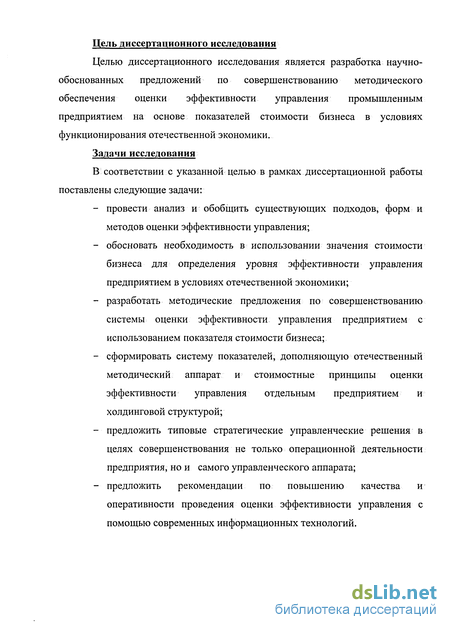 Цель диссертационного исследования

Целью диссертационного исследования является разработка научно-обоснованных предложений по совершенствованию методического обеспечения оценки эффективности управления промышленным предприятием на основе показателей стоимости бизнеса в условиях функционирования отечественной экономики.

Задачи исследования

В соответствии с указанной целью в рамках диссертационной работы поставлены следующие задачи:

– провести анализ и обобщить существующих подходов, форм и методов оценки эффективности управления;

– обосновать необходимость в использовании значения стоимости бизнеса для определения уровня эффективности управления предприятием в условиях отечественной экономики;

– разработать методические предложения по совершенствованию системы оценки эффективности управления предприятием с использованием показателя стоимости бизнеса;

– сформировать систему показателей, дополняющую отечественный методический аппарат и стоимостные принципы оценки эффективности управления отдельным предприятием и холдинговой структурой;

– предложить типовые стратегические управленческие решения в целях совершенствования не только операционной деятельности предприятия, но и самого управленческого аппарата;

– предложить рекомендации по повышению качества и оперативности проведения оценки эффективности управления с помощью современных информационных технологий.

dsLib.net
библиотека диссертаций